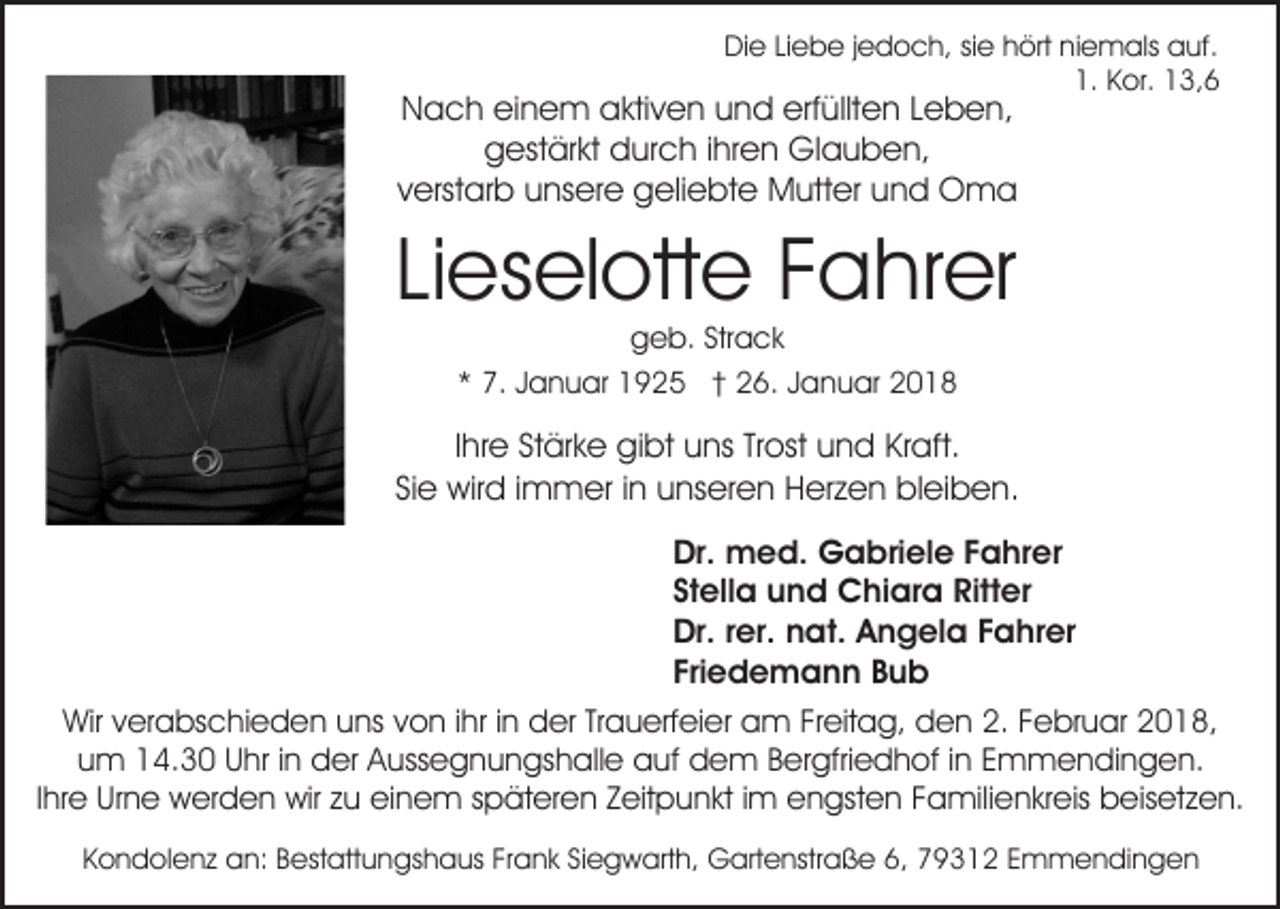 Die Liebe jedoch, sie hört niemals auf.
1. Kor. 13,6

Nach einem aktiven und erfüllten Leben, gestärkt durch ihren Glauben, verstarb unsere geliebte Mutter und Oma

Lieselotte Fahrer

geb. Strack

* 7. Januar 1925 † 26. Januar 2018

Ihre Stärke gibt uns Trost und Kraft. Sie wird immer in unseren Herzen bleiben.

Dr. med. Gabriele Fahrer
Stella und Chiara Ritter
Dr. rer. nat. Angela Fahrer
Friedemann Bub

Wir verabschieden uns von ihr in der Trauerfeier am Freitag, den 2. Februar 2018, um 14.30 Uhr in der Aussegnungshalle auf dem Bergfriedhof in Emmendingen. Ihre Urne werden wir zu einem späteren Zeitpunkt im engsten Familienkreis beisetzen.

Kondolenz an: Bestattungshaus Frank Siegwarth, Gartenstraße 6, 79312 Emmendingen